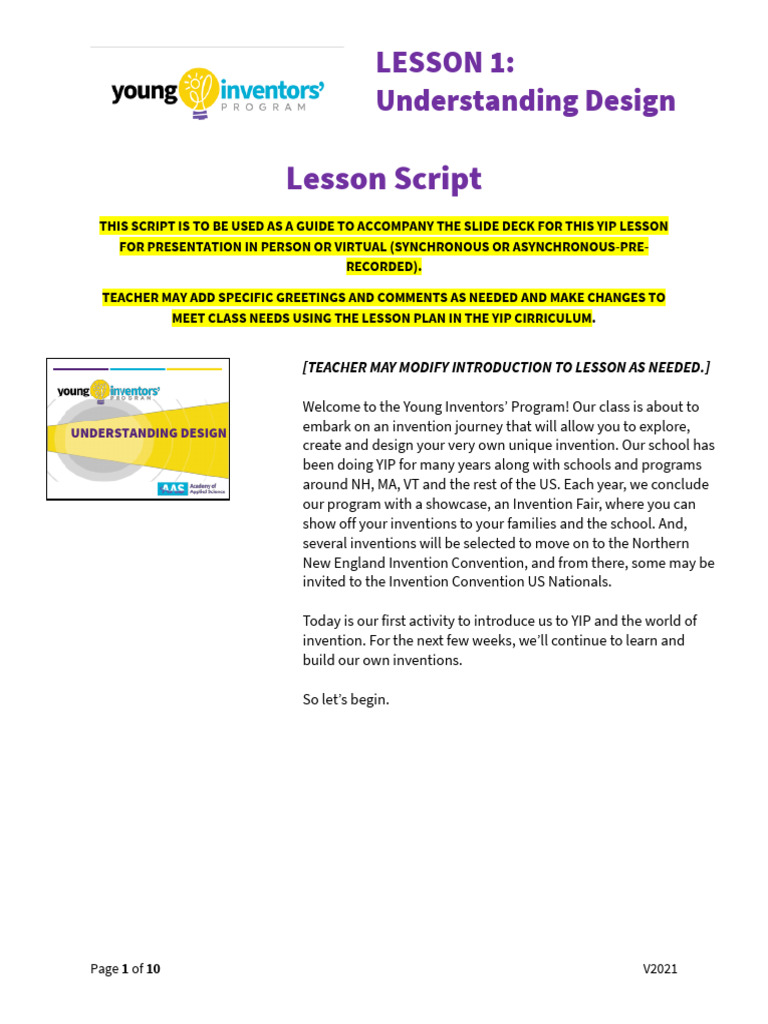 young inventors' PROGRAM

LESSON 1: Understanding Design

Lesson Script

THIS SCRIPT IS TO BE USED AS A GUIDE TO ACCOMPANY THE SLIDE DECK FOR THIS YIP LESSON FOR PRESENTATION IN PERSON OR VIRTUAL (SYNCHRONOUS OR ASYNCHRONOUS-PRE-RECORDED).

TEACHER MAY ADD SPECIFIC GREETINGS AND COMMENTS AS NEEDED AND MAKE CHANGES TO MEET CLASS NEEDS USING THE LESSON PLAN IN THE YIP CIRRICULUM.

young inventors' PROGRAM
UNDERSTANDING DESIGN
AAS Academy of Applied Science

[TEACHER MAY MODIFY INTRODUCTION TO LESSON AS NEEDED.]

Welcome to the Young Inventors' Program! Our class is about to embark on an invention journey that will allow you to explore, create and design your very own unique invention. Our school has been doing YIP for many years along with schools and programs around NH, MA, VT and the rest of the US. Each year, we conclude our program with a showcase, an Invention Fair, where you can show off your inventions to your families and the school. And, several inventions will be selected to move on to the Northern New England Invention Convention, and from there, some may be invited to the Invention Convention US Nationals.

Today is our first activity to introduce us to YIP and the world of invention. For the next few weeks, we'll continue to learn and build our own inventions.

So let's begin.

Page 1 of 10

V2021